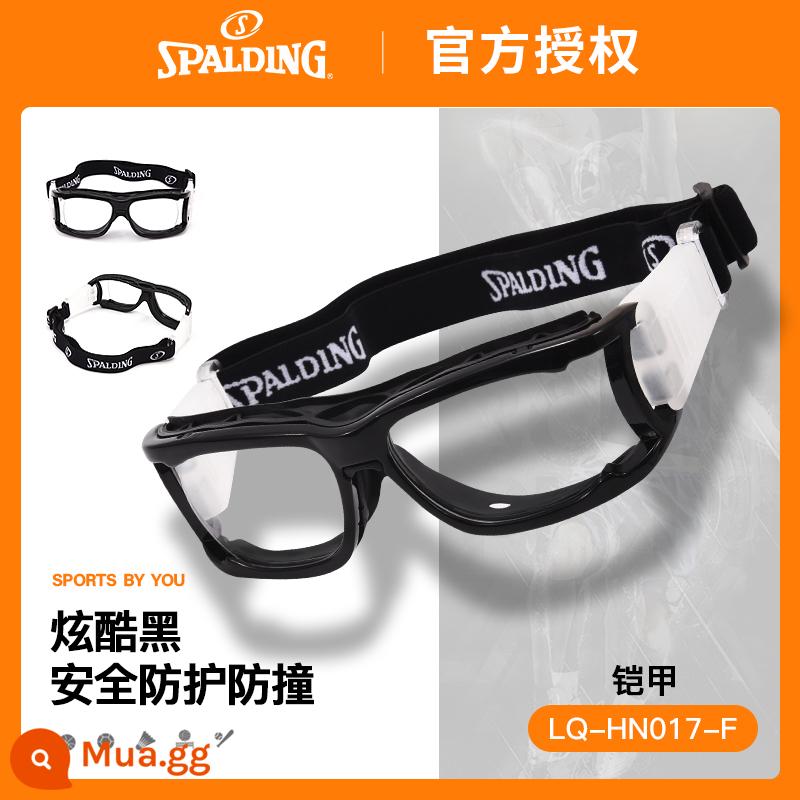 SPALDING 官方授权

SPALDING

SPALDING

SPALDING

SPALDING

SPORTS BY YOU

炫酷黑
安全防护防撞

铠甲
LQ-HN017-F

Mua.gg